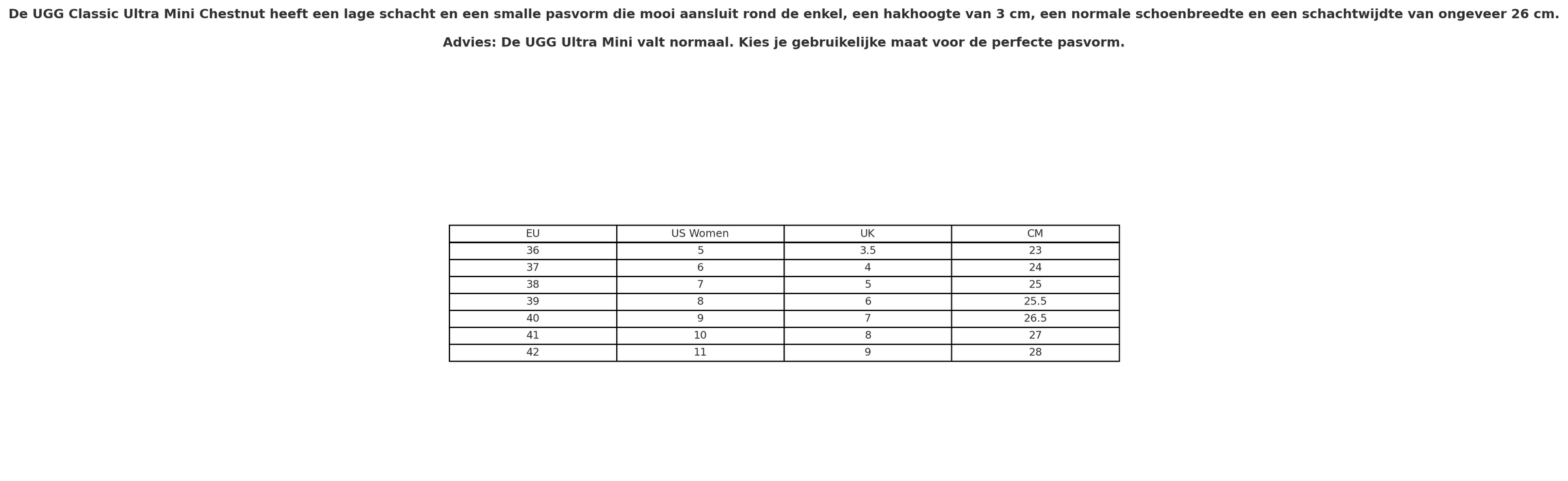 De UGG Classic Ultra Mini Chestnut heeft een lage schacht en een smalle pasvorm die mooi aansluit rond de enkel, een hakhoogte van 3 cm, een normale schoenbreedte en een schachtwijdte van ongeveer 26 cm.

Advies: De UGG Ultra Mini valt normaal. Kies je gebruikelijke maat voor de perfecte pasvorm.

| EU | US Women | UK | CM |
|---|---|---|---|
| 36 | 5 | 3.5 | 23 |
| 37 | 6 | 4 | 24 |
| 38 | 7 | 5 | 25 |
| 39 | 8 | 6 | 25.5 |
| 40 | 9 | 7 | 26.5 |
| 41 | 10 | 8 | 27 |
| 42 | 11 | 9 | 28 |